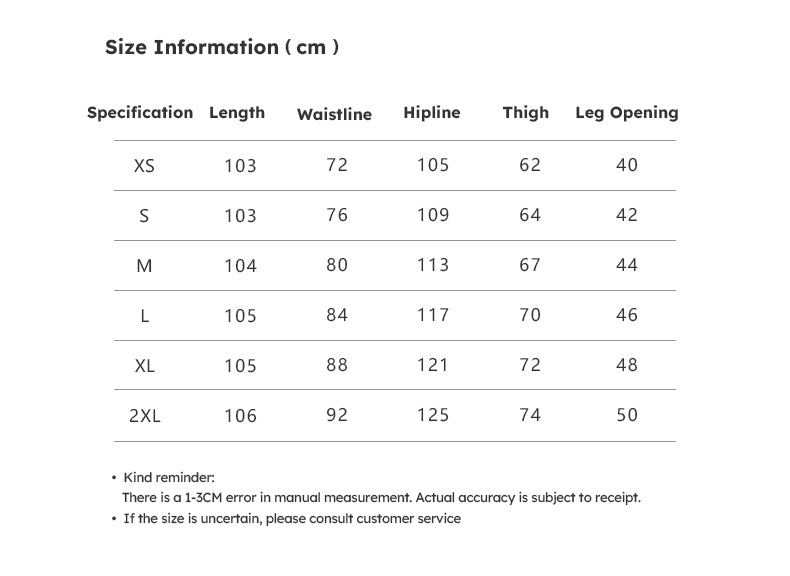 Size Information ( cm )

| Specification | Length | Waistline | Hipline | Thigh | Leg Opening |
|---|---|---|---|---|---|
| XS | 103 | 72 | 105 | 62 | 40 |
| S | 103 | 76 | 109 | 64 | 42 |
| M | 104 | 80 | 113 | 67 | 44 |
| L | 105 | 84 | 117 | 70 | 46 |
| XL | 105 | 88 | 121 | 72 | 48 |
| 2XL | 106 | 92 | 125 | 74 | 50 |

• Kind reminder:
There is a 1-3CM error in manual measurement. Actual accuracy is subject to receipt.
• If the size is uncertain, please consult customer service